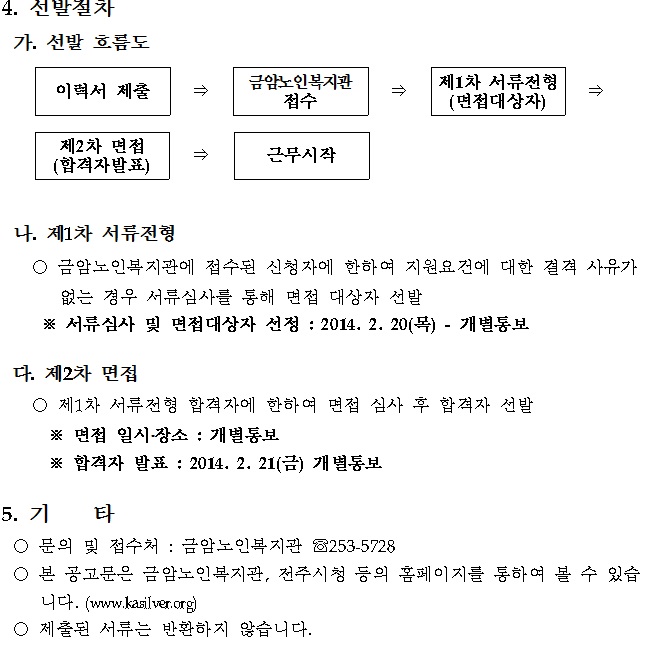 4. 선발절차

가. 선발 흐름도

이력서 제출

⇒

금암노인복지관 접수

⇒

제1차 서류전형 (면접대상자)

⇒

제2차 면접 (합격자발표)

⇒

근무시작

나. 제1차 서류전형

○ 금암노인복지관에 접수된 신청자에 한하여 지원요건에 대한 결격 사유가 없는 경우 서류심사를 통해 면접 대상자 선발

※ 서류심사 및 면접대상자 선정 : 2014. 2. 20(목) - 개별통보

다. 제2차 면접

○ 제1차 서류전형 합격자에 한하여 면접 심사 후 합격자 선발

※ 면접 일시·장소 : 개별통보

※ 합격자 발표 : 2014. 2. 21(금) 개별통보

5. 기 타

○ 문의 및 접수처 : 금암노인복지관 ☎253-5728

○ 본 공고문은 금암노인복지관, 전주시청 등의 홈페이지를 통하여 볼 수 있습니다. (www.kasilver.org)

○ 제출된 서류는 반환하지 않습니다.